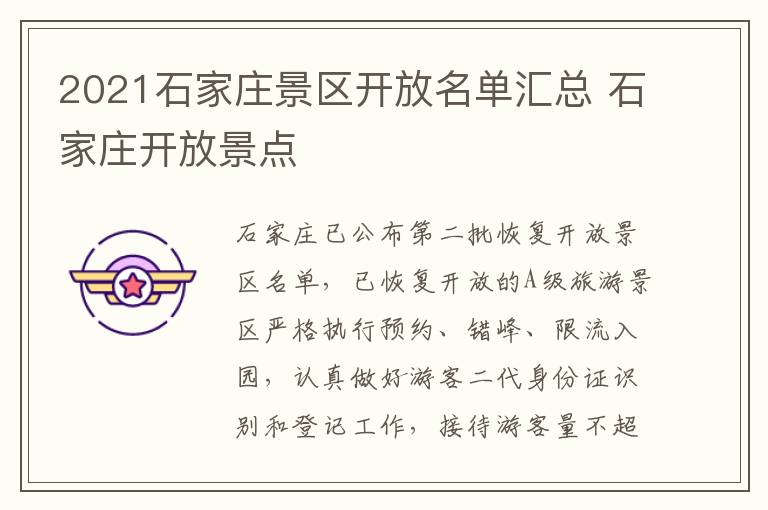 2021石家庄景区开放名单汇总 石家庄开放景点

石家庄已公布第二批恢复开放景区名单，已恢复开放的A级旅游景区严格执行预约、错峰、限流入园，认真做好游客二代身份证识别和登记工作，接待游客量不超